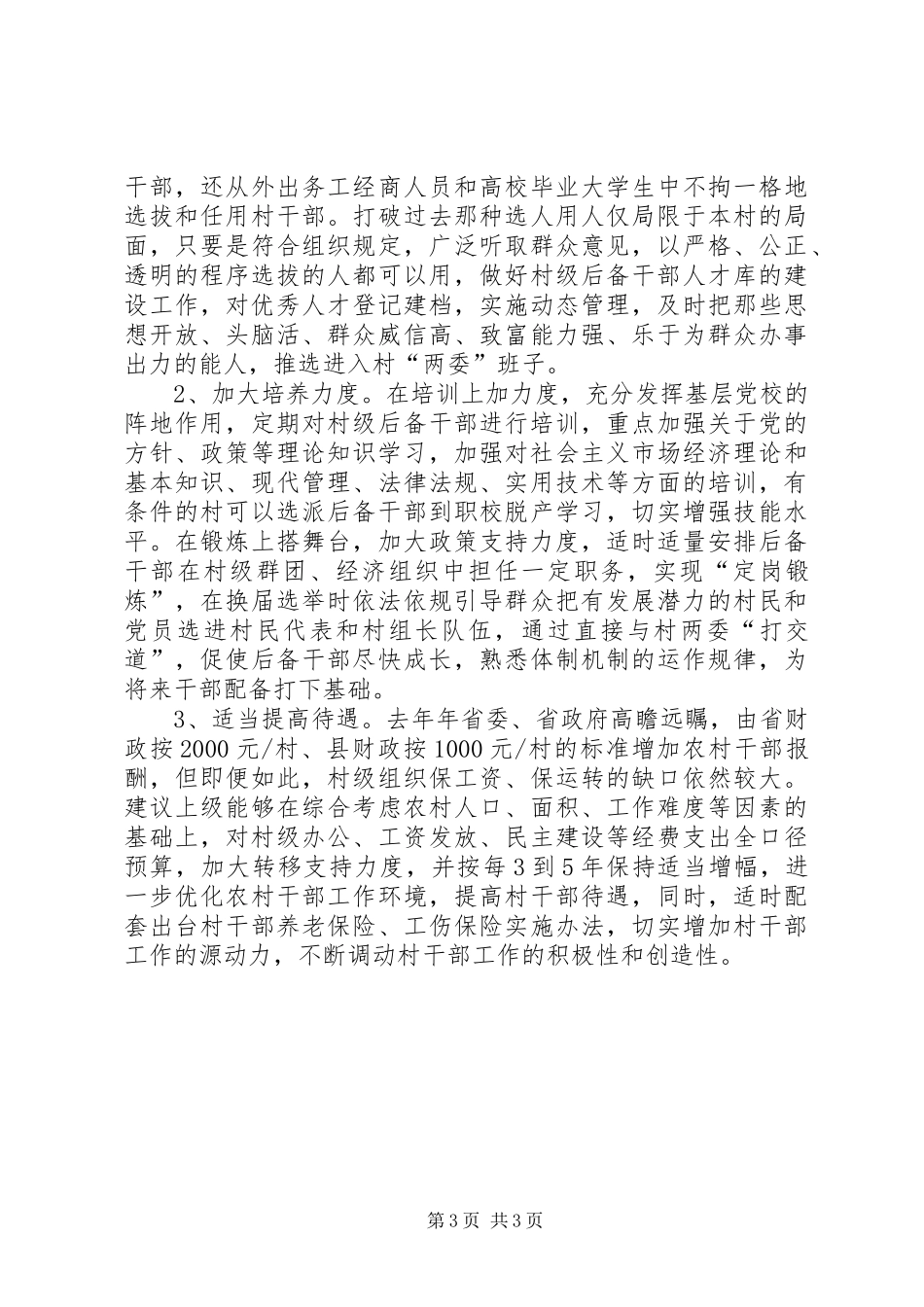 干部，还从外出务工经商人员和高校毕业大学生中不拘一格地选拔和任用村干部。打破过去那种选人用人仅局限于本村的局面，只要是符合组织规定，广泛听取群众意见，以严格、公正、透明的程序选拔的人都可以用，做好村级后备干部人才库的建设工作，对优秀人才登记建档，实施动态管理，及时把那些思想开放、头脑活、群众威信高、致富能力强、乐于为群众办事出力的能人，推选进入村“两委”班子。

2、加大培养力度。在培训上加力度，充分发挥基层党校的阵地作用，定期对村级后备干部进行培训，重点加强关于党的方针、政策等理论知识学习，加强对社会主义市场经济理论和基本知识、现代管理、法律法规、实用技术等方面的培训，有条件的村可以选派后备干部到职校脱产学习，切实增强技能水平。在锻炼上搭舞台，加大政策支持力度，适时适量安排后备干部在村级群团、经济组织中担任一定职务，实现“定岗锻炼”，在换届选举时依法依规引导群众把有发展潜力的村民和党员选进村民代表和村组长队伍，通过直接与村两委“打交道”，促使后备干部尽快成长，熟悉体制机制的运作规律，为将来干部配备打下基础。

3、适当提高待遇。去年年省委、省政府高瞻远瞩，由省财政按2000元/村、县财政按1000元/村的标准增加农村干部报酬，但即便如此，村级组织保工资、保运转的缺口依然较大。建议上级能够在综合考虑农村人口、面积、工作难度等因素的基础上，对村级办公、工资发放、民主建设等经费支出全口径预算，加大转移支持力度，并按每3到5年保持适当增幅，进一步优化农村干部工作环境，提高村干部待遇，同时，适时配套出台村干部养老保险、工伤保险实施办法，切实增加村干部工作的源动力，不断调动村干部工作的积极性和创造性。

第3页 共3页